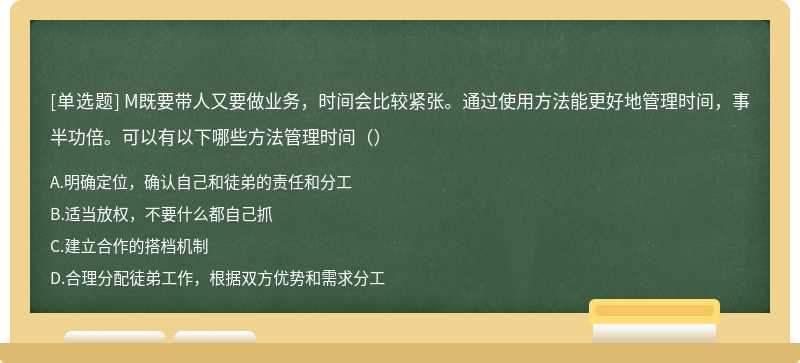 [单选题] M既要带人又要做业务，时间会比较紧张。通过使用方法能更好地管理时间，事半功倍。可以有以下哪些方法管理时间（）

A.明确定位，确认自己和徒弟的责任和分工
B.适当放权，不要什么都自己抓
C.建立合作的搭档机制
D.合理分配徒弟工作，根据双方优势和需求分工